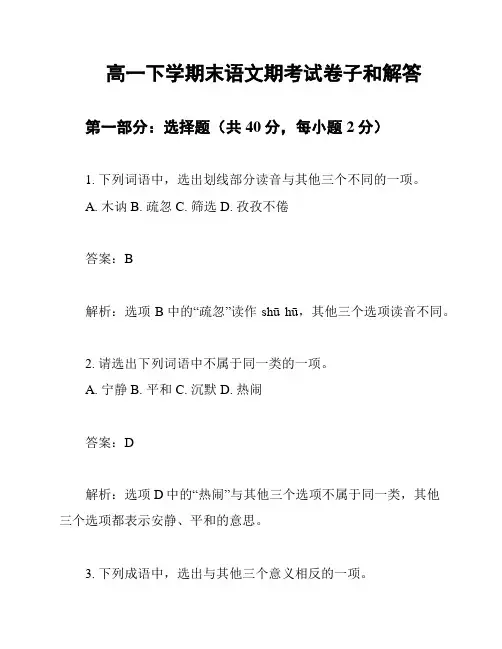 高一下学期末语文期考试卷子和解答

第一部分：选择题（共 40 分，每小题 2 分）

1. 下列词语中，选出划线部分读音与其他三个不同的一项。
A. 木讷 B. 疏忽 C. 筛选 D. 孜孜不倦

答案：B

解析：选项 B 中的“疏忽”读作 shū hū，其他三个选项读音不同。

2. 请选出下列词语中不属于同一类的一项。
A. 宁静 B. 平和 C. 沉默 D. 热闹

答案：D

解析：选项 D 中的“热闹”与其他三个选项不属于同一类，其他三个选项都表示安静、平和的意思。

3. 下列成语中，选出与其他三个意义相反的一项。